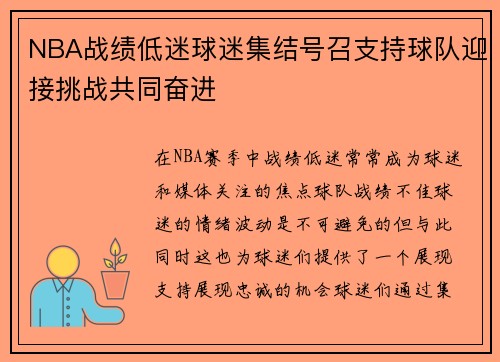 NBA战绩低迷球迷集结号召支持球队迎接挑战共同奋进

在NBA赛季中战绩低迷常常成为球迷和媒体关注的焦点球队战绩不佳球迷的情绪波动是不可避免的但与此同时这也为球迷们提供了一个展现支持展现忠诚的机会球迷们通过集